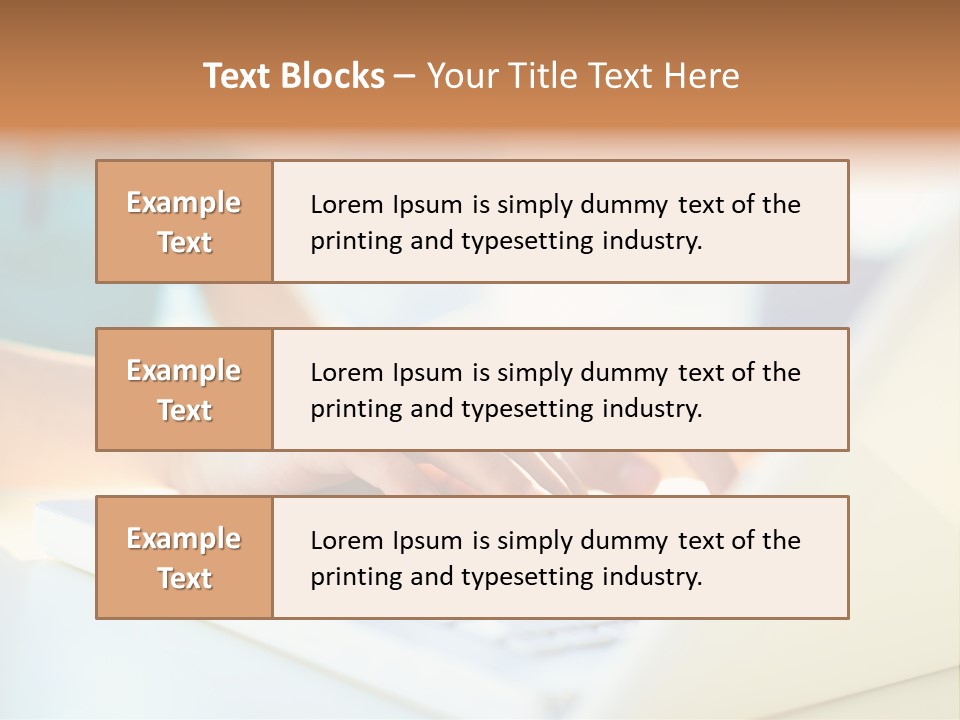 Text Blocks – Your Title Text Here

Example Text

Lorem Ipsum is simply dummy text of the printing and typesetting industry.

Example Text

Lorem Ipsum is simply dummy text of the printing and typesetting industry.

Example Text

Lorem Ipsum is simply dummy text of the printing and typesetting industry.